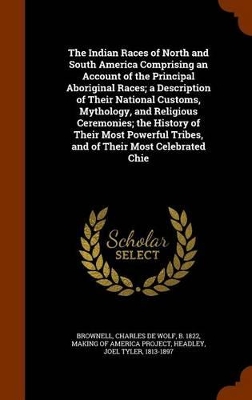 The Indian Races of North and South America Comprising an Account of the Principal Aboriginal Races; a Description of Their National Customs, Mythology, and Religious Ceremonies; the History of Their Most Powerful Tribes, and of Their Most Celebrated Chie

Scholar SELECT

BROWNELL, CHARLES DE WOLF, B. 1822, MAKING OF AMERICA PROJECT, HEADLEY, JOEL TYLER, 1813-1897